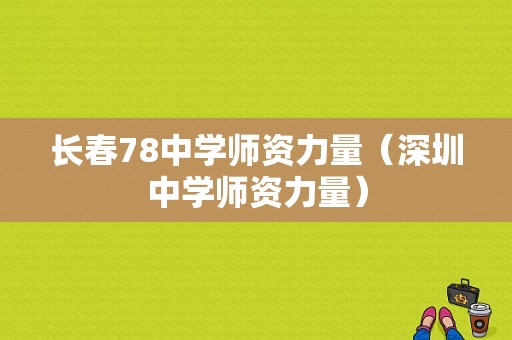 长春78中学师资力量（深圳中学师资力量）